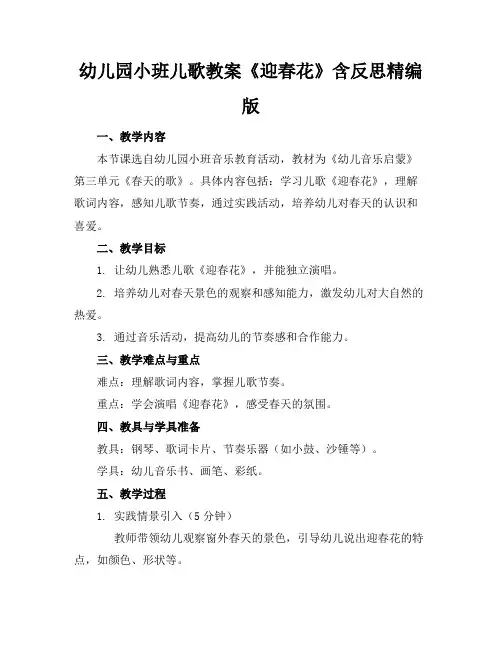 幼儿园小班儿歌教案《迎春花》含反思精编版

一、教学内容

本节课选自幼儿园小班音乐教育活动，教材为《幼儿音乐启蒙》第三单元《春天的歌》。具体内容包括：学习儿歌《迎春花》，理解歌词内容，感知儿歌节奏，通过实践活动，培养幼儿对春天的认识和喜爱。

二、教学目标

1. 让幼儿熟悉儿歌《迎春花》，并能独立演唱。

2. 培养幼儿对春天景色的观察和感知能力，激发幼儿对大自然的热爱。

3. 通过音乐活动，提高幼儿的节奏感和合作能力。

三、教学难点与重点

难点：理解歌词内容，掌握儿歌节奏。

重点：学会演唱《迎春花》，感受春天的氛围。

四、教具与学具准备

教具：钢琴、歌词卡片、节奏乐器（如小鼓、沙锤等）。

学具：幼儿音乐书、画笔、彩纸。

五、教学过程

1. 实践情景引入（5 分钟）

教师带领幼儿观察窗外春天的景色，引导幼儿说出迎春花的特点，如颜色、形状等。